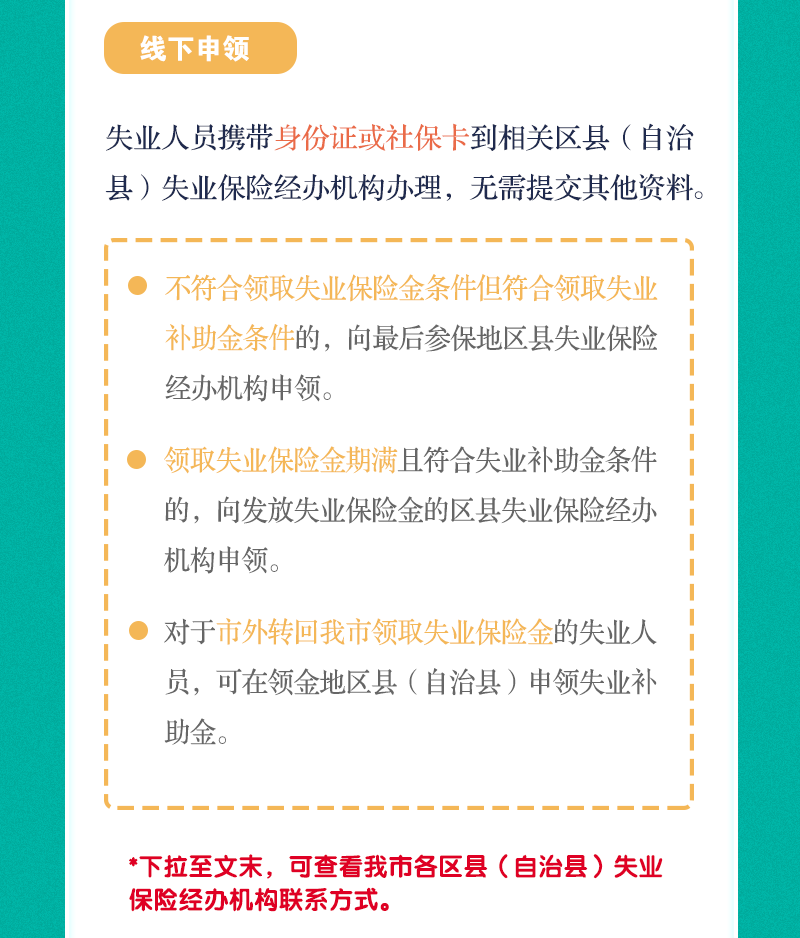 线下申领

失业人员携带身份证或社保卡到相关区县（自治县）失业保险经办机构办理，无需提交其他资料。

• 不符合领取失业保险金条件但符合领取失业补助金条件的，向最后参保地区县失业保险经办机构申领。

• 领取失业保险金期满且符合失业补助金条件的，向发放失业保险金的区县失业保险经办机构申领。

• 对于市外转回我市领取失业保险金的失业人员，可在领金地区县（自治县）申领失业补助金。

*下拉至文末，可查看我市各区县（自治县）失业保险经办机构联系方式。